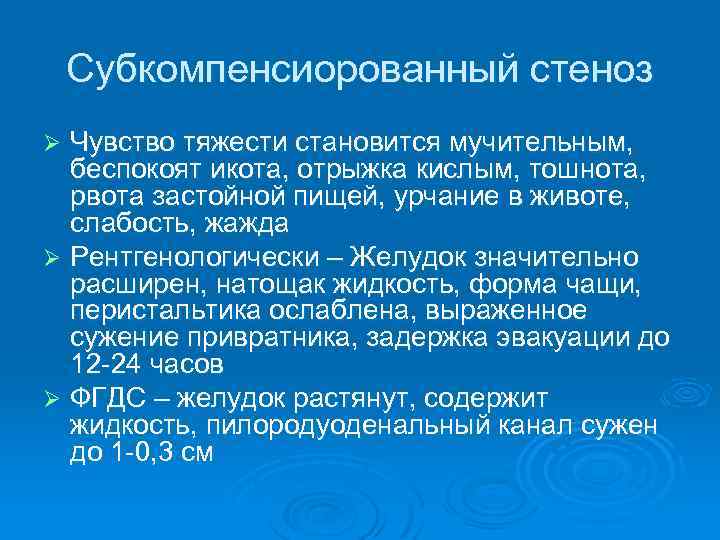 Субкомпенсиорованный стеноз

➢ Чувство тяжести становится мучительным, беспокоят икота, отрыжка кислым, тошнота, рвота застойной пищей, урчание в животе, слабость, жажда

➢ Рентгенологически – Желудок значительно расширен, натощак жидкость, форма чащи, перистальтика ослаблена, выраженное сужение привратника, задержка эвакуации до 12-24 часов

➢ ФГДС – желудок растянут, содержит жидкость, пилородуоденальный канал сужен до 1-0,3 см